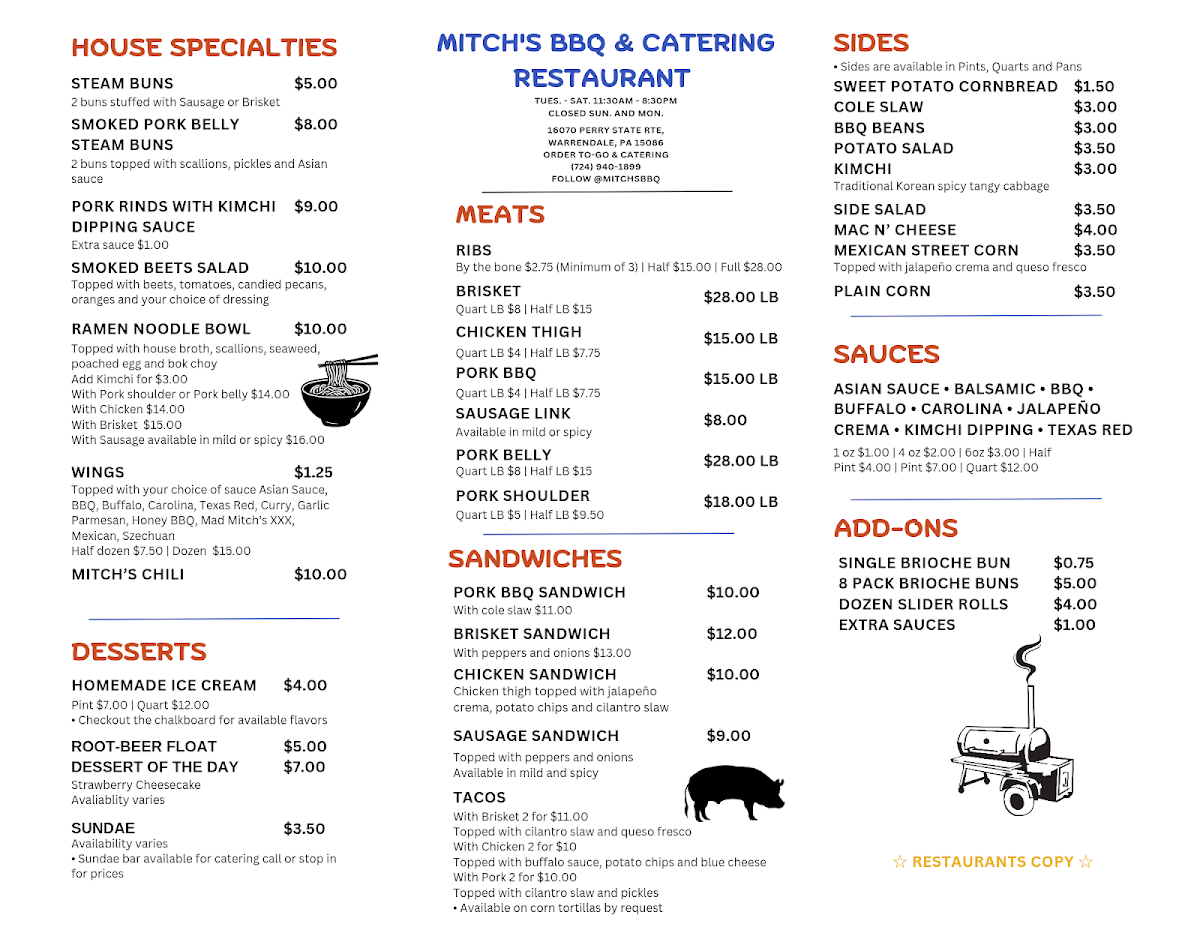 HOUSE SPECIALTIES

STEAM BUNS $5.00
2 buns stuffed with Sausage or Brisket

SMOKED PORK BELLY STEAM BUNS $8.00
2 buns topped with scallions, pickles and Asian sauce

PORK RINDS WITH KIMCHI DIPPING SAUCE $9.00
Extra sauce $1.00

SMOKED BEETS SALAD $10.00
Topped with beets, tomatoes, candied pecans, oranges and your choice of dressing

RAMEN NOODLE BOWL $10.00
Topped with house broth, scallions, seaweed, poached egg and bok choy
Add Kimchi for $3.00
With Pork shoulder or Pork belly $14.00
With Chicken $14.00
With Brisket $15.00
With Sausage available in mild or spicy $16.00

WINGS $1.25
Topped with your choice of sauce Asian Sauce, BBQ, Buffalo, Carolina, Texas Red, Curry, Garlic Parmesan, Honey BBQ, Mad Mitch's XXX, Mexican, Szechuan
Half dozen $7.50 | Dozen $15.00

MITCH'S CHILI $10.00

DESSERTS

HOMEMADE ICE CREAM $4.00
Pint $7.00 | Quart $12.00
• Checkout the chalkboard for available flavors

ROOT-BEER FLOAT $5.00
DESSERT OF THE DAY $7.00
Strawberry Cheesecake
Avaliablity varies

SUNDAE $3.50
Availability varies
• Sundae bar available for catering call or stop in for prices

MITCH'S BBQ & CATERING RESTAURANT
TUES. - SAT. 11:30AM - 8:30PM
CLOSED SUN. AND MON.
16070 PERRY STATE RTE, WARRENDALE, PA 15086
ORDER TO-GO & CATERING
(724) 940-1899
FOLLOW @MITCHSBBQ

MEATS

RIBS
By the bone $2.75 (Minimum of 3) | Half $15.00 | Full $28.00

BRISKET $28.00 LB
Quart LB $8 | Half LB $15

CHICKEN THIGH $15.00 LB
Quart LB $4 | Half LB $7.75

PORK BBQ $15.00 LB
Quart LB $4 | Half LB $7.75

SAUSAGE LINK $8.00
Available in mild or spicy

PORK BELLY $28.00 LB
Quart LB $8 | Half LB $15

PORK SHOULDER $18.00 LB
Quart LB $5 | Half LB $9.50

SANDWICHES

PORK BBQ SANDWICH $10.00
With cole slaw $11.00

BRISKET SANDWICH $12.00
With peppers and onions $13.00

CHICKEN SANDWICH $10.00
Chicken thigh topped with jalapeño crema, potato chips and cilantro slaw

SAUSAGE SANDWICH $9.00
Topped with peppers and onions
Available in mild and spicy

TACOS
With Brisket 2 for $11.00
Topped with cilantro slaw and queso fresco
With Chicken 2 for $10
Topped with buffalo sauce, potato chips and blue cheese
With Pork 2 for $10.00
Topped with cilantro slaw and pickles
• Available on corn tortillas by request

SIDES
• Sides are available in Pints, Quarts and Pans
SWEET POTATO CORNBREAD $1.50
COLE SLAW $3.00
BBQ BEANS $3.00
POTATO SALAD $3.50
KIMCHI $3.00
Traditional Korean spicy tangy cabbage
SIDE SALAD $3.50
MAC N' CHEESE $4.00
MEXICAN STREET CORN $3.50
Topped with jalapeño crema and queso fresco
PLAIN CORN $3.50

SAUCES
ASIAN SAUCE • BALSAMIC • BBQ • BUFFALO • CAROLINA • JALAPEÑO CREMA • KIMCHI DIPPING • TEXAS RED
1 oz $1.00 | 4 oz $2.00 | 6oz $3.00 | Half Pint $4.00 | Pint $7.00 | Quart $12.00

ADD-ONS
SINGLE BRIOCHE BUN $0.75
8 PACK BRIOCHE BUNS $5.00
DOZEN SLIDER ROLLS $4.00
EXTRA SAUCES $1.00

☆ RESTAURANTS COPY ☆